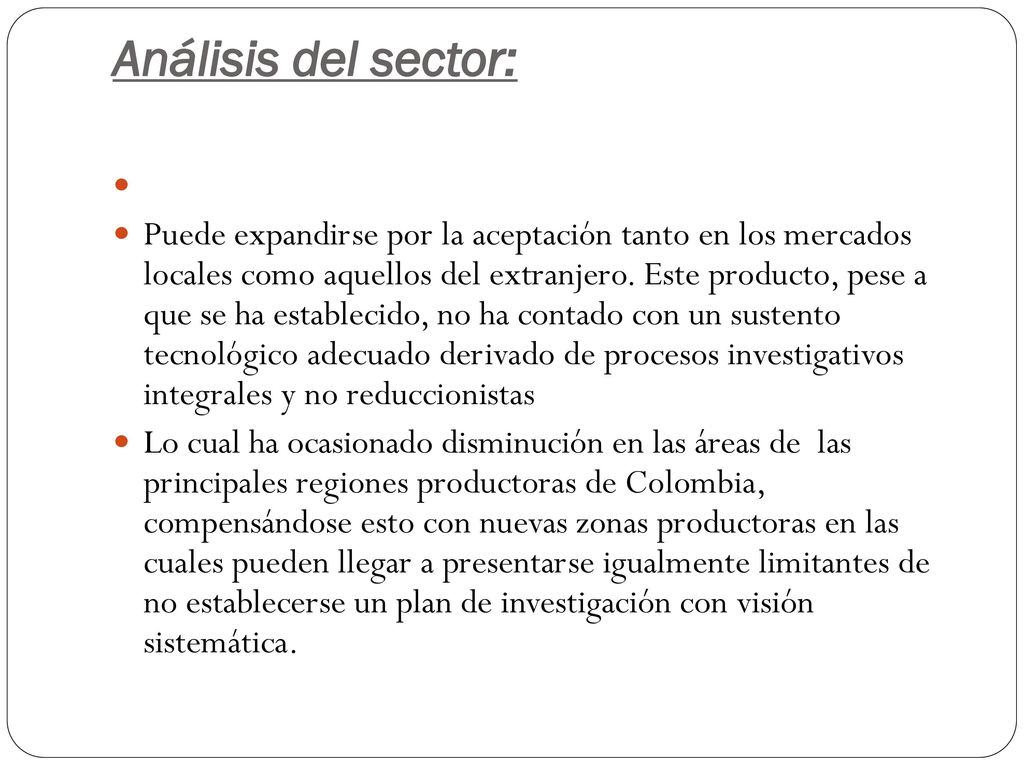 Análisis del sector:

Puede expandirse por la aceptación tanto en los mercados locales como aquellos del extranjero. Este producto, pese a que se ha establecido, no ha contado con un sustento tecnológico adecuado derivado de procesos investigativos integrales y no reduccionistas

Lo cual ha ocasionado disminución en las áreas de las principales regiones productoras de Colombia, compensándose esto con nuevas zonas productoras en las cuales pueden llegar a presentarse igualmente limitantes de no establecerse un plan de investigación con visión sistemática.